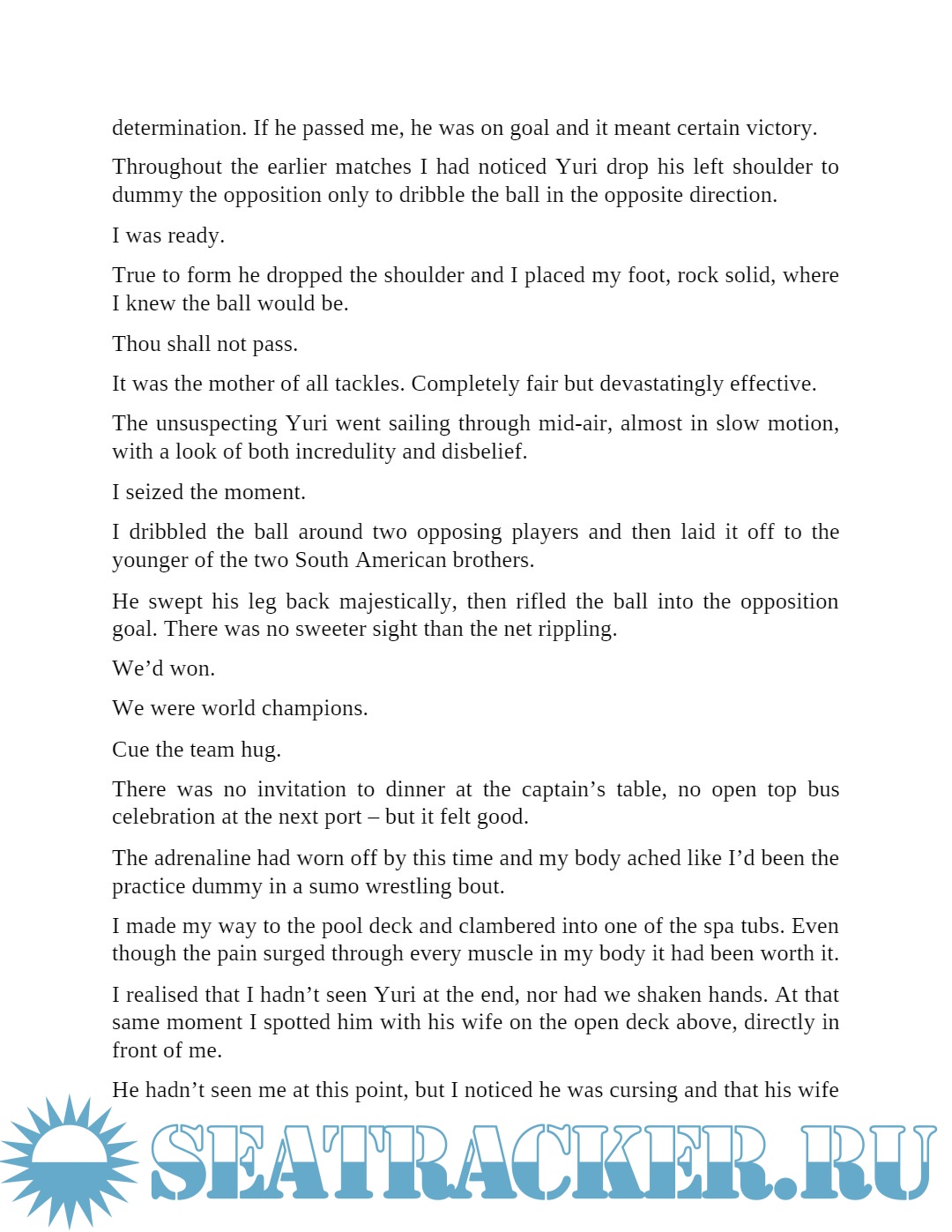 determination. If he passed me, he was on goal and it meant certain victory.

Throughout the earlier matches I had noticed Yuri drop his left shoulder to dummy the opposition only to dribble the ball in the opposite direction.

I was ready.

True to form he dropped the shoulder and I placed my foot, rock solid, where I knew the ball would be.

Thou shall not pass.

It was the mother of all tackles. Completely fair but devastatingly effective.

The unsuspecting Yuri went sailing through mid-air, almost in slow motion, with a look of both incredulity and disbelief.

I seized the moment.

I dribbled the ball around two opposing players and then laid it off to the younger of the two South American brothers.

He swept his leg back majestically, then rifled the ball into the opposition goal. There was no sweeter sight than the net rippling.

We'd won.

We were world champions.

Cue the team hug.

There was no invitation to dinner at the captain's table, no open top bus celebration at the next port – but it felt good.

The adrenaline had worn off by this time and my body ached like I'd been the practice dummy in a sumo wrestling bout.

I made my way to the pool deck and clambered into one of the spa tubs. Even though the pain surged through every muscle in my body it had been worth it.

I realised that I hadn't seen Yuri at the end, nor had we shaken hands. At that same moment I spotted him with his wife on the open deck above, directly in front of me.

He hadn't seen me at this point, but I noticed he was cursing and that his wife

SEATRACKER.RU